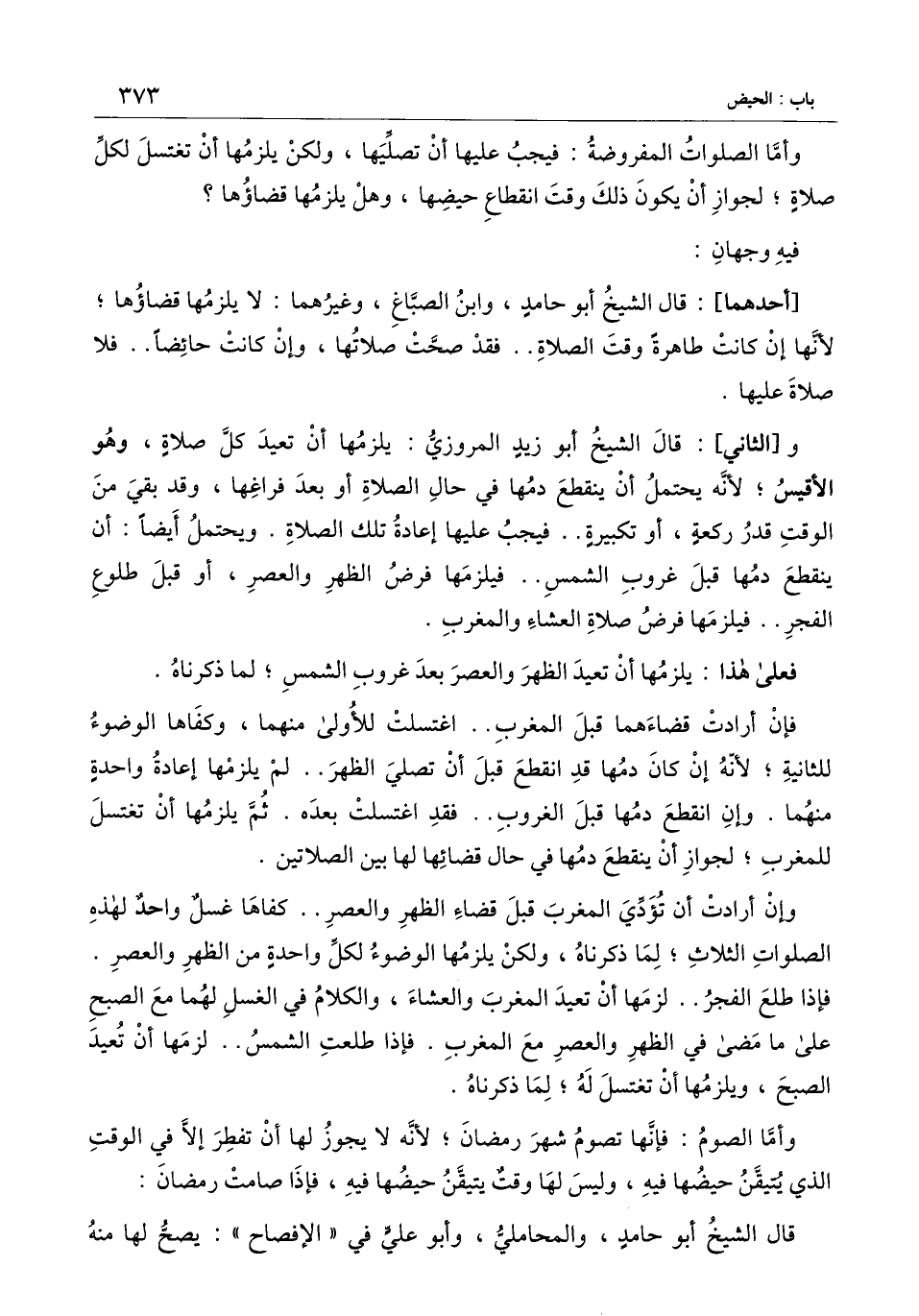 باب : الحيض ٣٧٣

وأمَّا الصلواتُ المفروضةُ : فيجبُ عليها أنْ تصلِّيَها ، ولكنْ يلزمُها أنْ تغتسلَ لكلِّ صلاةٍ ؛ لجوازِ أنْ يكونَ ذلكَ وقتَ انقطاعِ حيضِها ، وهلْ يلزمُها قضاؤُها ؟

فيهِ وجهانِ :

[أحدهما] : قال الشيخُ أبو حامدٍ ، وابنُ الصبَّاغِ ، وغيرُهما : لا يلزمُها قضاؤُها ؛ لأنَّها إنْ كانتْ طاهرةً وقتَ الصلاةِ . . فقدْ صحَّتْ صلاتُها ، وإنْ كانتْ حائضاً . . فلا صلاةَ عليها .

و [الثاني] : قالَ الشيخُ أبو زيدٍ المروزيُّ : يلزمُها أنْ تعيدَ كلَّ صلاةٍ ، وهُو الأقيسُ ؛ لأنَّه يحتملُ أنْ ينقطعَ دمُها في حالِ الصلاةِ أو بعدَ فراغِها ، وقد بقيَ منَ الوقتِ قدرُ ركعةٍ ، أو تكبيرةٍ . . فيجبُ عليها إعادةُ تلكَ الصلاةِ . ويحتملُ أيضاً : أن ينقطعَ دمُها قبلَ غروبِ الشمسِ . . فيلزمَها فرضُ الظهرِ والعصرِ ، أو قبلَ طلوعِ الفجرِ . . فيلزمَها فرضُ صلاةِ العشاءِ والمغربِ .

فعلىٰ هٰذا : يلزمُها أنْ تعيدَ الظهرَ والعصرَ بعدَ غروبِ الشمسِ ؛ لما ذكرناهُ .

فإنْ أرادتْ قضاءَهما قبلَ المغربِ . . اغتسلتْ للأُولىٰ منهما ، وكفَاها الوضوءُ للثانيةِ ؛ لأنَّهُ إنْ كانَ دمُها قدِ انقطعَ قبلَ أنْ تصليَ الظهرَ . . لمْ يلزمْها إعادةُ واحدةٍ منهُما . وإنِ انقطعَ دمُها قبلَ الغروبِ . . فقدِ اغتسلتْ بعدَه . ثُمَّ يلزمُها أنْ تغتسلَ للمغربِ ؛ لجوازِ أنْ ينقطعَ دمُها في حال قضائِها لها بين الصلاتين .

وإنْ أرادتْ أن تُؤدِّيَ المغربَ قبلَ قضاءِ الظهرِ والعصرِ . . كفاهَا غسلٌ واحدٌ لهٰذهِ الصلواتِ الثلاثِ ؛ لِمَا ذكرناهُ ، ولكنْ يلزمُها الوضوءُ لكلِّ واحدةٍ من الظهرِ والعصرِ . فإذا طلعَ الفجرُ . . لزمَها أنْ تعيدَ المغربَ والعشاءَ ، والكلامُ في الغسلِ لهُما معَ الصبحِ علىٰ ما مَضىٰ في الظهرِ والعصرِ معَ المغربِ . فإذا طلعتِ الشمسُ . . لزمَها أنْ تُعيدَ الصبحَ ، ويلزمُها أنْ تغتسلَ لَهُ ؛ لِمَا ذكرناهُ .

وأمَّا الصومُ : فإنَّها تصومُ شهرَ رمضانَ ؛ لأنَّه لا يجوزُ لها أنْ تفطِرَ إلاَّ في الوقتِ الذي يُتيقَّنُ حيضُها فيهِ ، وليسَ لهَا وقتٌ يتيقَّنُ حيضُها فيهِ ، فإذَا صامتْ رمضانَ :

قال الشيخُ أبو حامدٍ ، والمحامليُّ ، وأبو عليٍّ في « الإفصاح » : يصحُّ لها منهُ